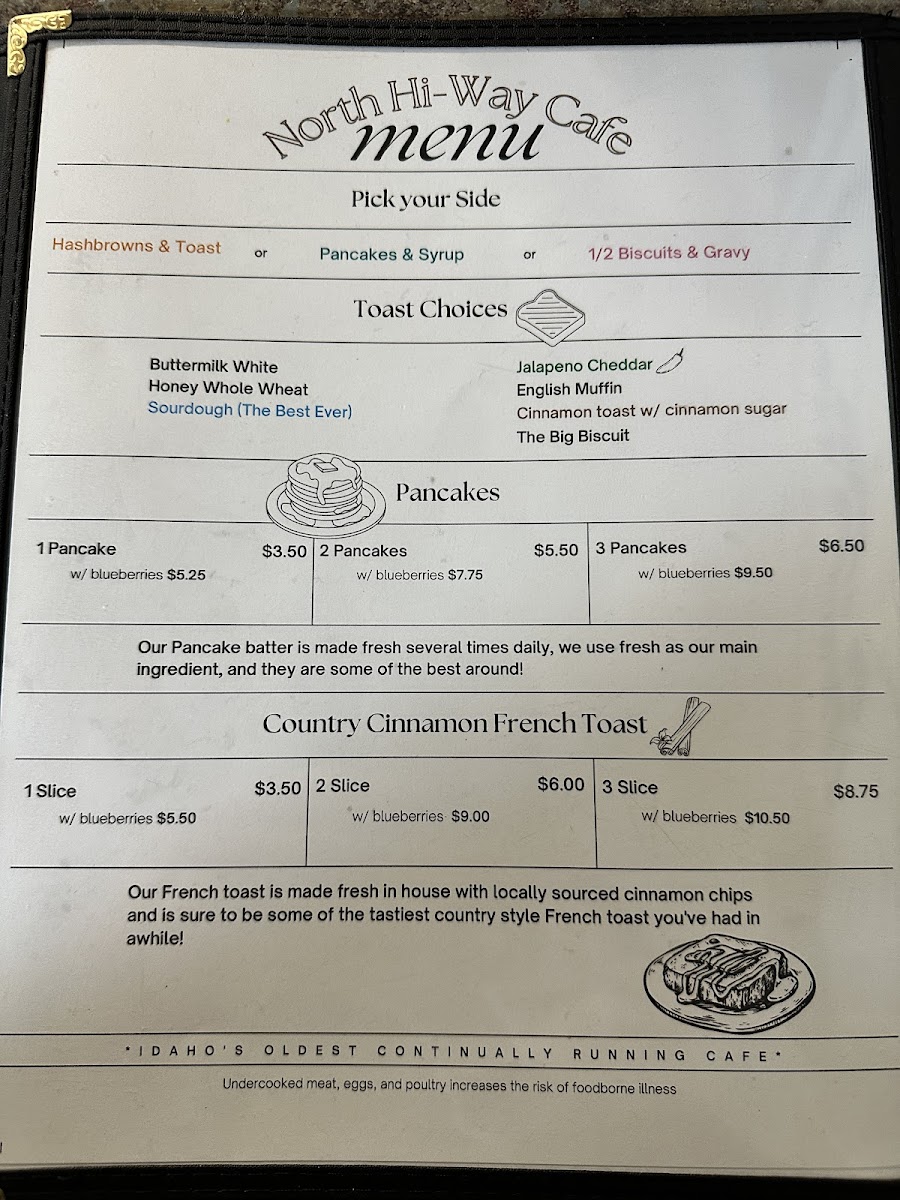 North Hi-Way Cafe
menu

Pick your Side

Hashbrowns & Toast or Pancakes & Syrup or 1/2 Biscuits & Gravy

Toast Choices

Buttermilk White
Honey Whole Wheat
Sourdough (The Best Ever)

Jalapeno Cheddar
English Muffin
Cinnamon toast w/ cinnamon sugar
The Big Biscuit

Pancakes

| 1 Pancake $3.50 | 2 Pancakes $5.50 | 3 Pancakes $6.50 |
|---|---|---|
| w/ blueberries $5.25 | w/ blueberries $7.75 | w/ blueberries $9.50 |

Our Pancake batter is made fresh several times daily, we use fresh as our main ingredient, and they are some of the best around!

Country Cinnamon French Toast

| 1 Slice $3.50 | 2 Slice $6.00 | 3 Slice $8.75 |
|---|---|---|
| w/ blueberries $5.50 | w/ blueberries $9.00 | w/ blueberries $10.50 |

Our French toast is made fresh in house with locally sourced cinnamon chips and is sure to be some of the tastiest country style French toast you've had in awhile!

*IDAHO'S OLDEST CONTINUALLY RUNNING CAFE*

Undercooked meat, eggs, and poultry increases the risk of foodborne illness